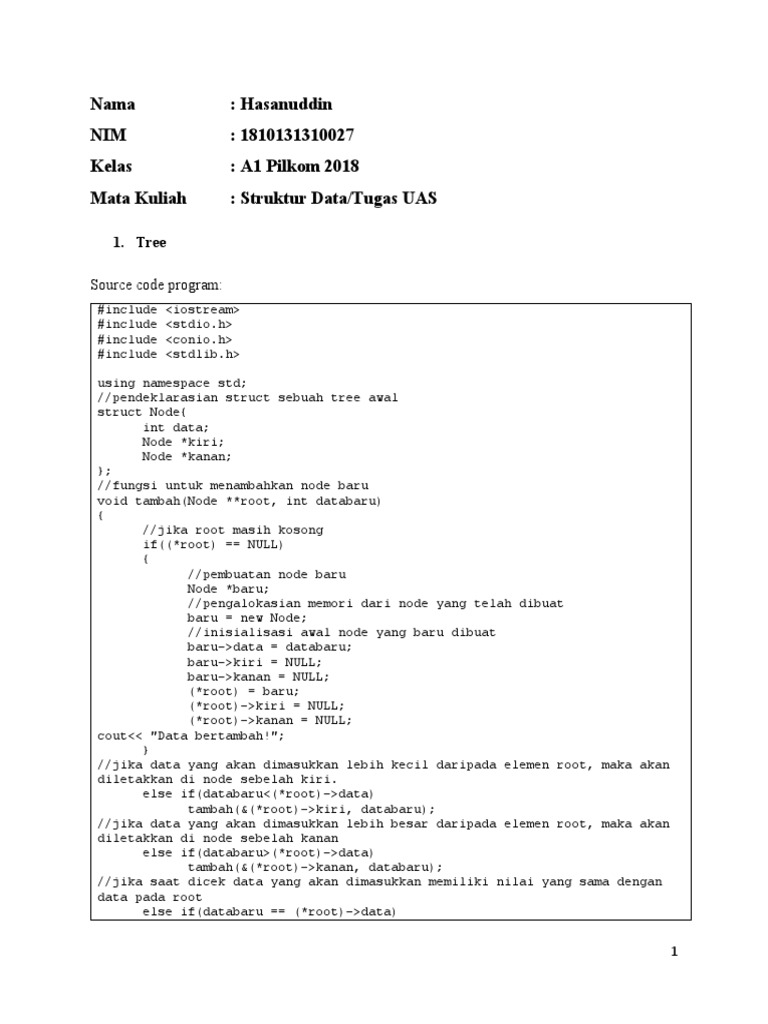 Nama : Hasanuddin
NIM : 1810131310027
Kelas : A1 Pilkom 2018
Mata Kuliah : Struktur Data/Tugas UAS

1. Tree

Source code program:

#include <iostream>
#include <stdio.h>
#include <conio.h>
#include <stdlib.h>

using namespace std;
//pendeklarasian struct sebuah tree awal
struct Node{
	int data;
	Node *kiri;
	Node *kanan;
};
//fungsi untuk menambahkan node baru
void tambah(Node **root, int databaru)
{
	//jika root masih kosong
	if((*root) == NULL)
	{
		//pembuatan node baru
		Node *baru;
		//pengalokasian memori dari node yang telah dibuat
		baru = new Node;
		//inisialisasi awal node yang baru dibuat
		baru->data = databaru;
		baru->kiri = NULL;
		baru->kanan = NULL;
		(*root) = baru;
		(*root)->kiri = NULL;
		(*root)->kanan = NULL;
cout<< "Data bertambah!";
	}
//jika data yang akan dimasukkan lebih kecil daripada elemen root, maka akan diletakkan di node sebelah kiri.
	else if(databaru<(*root)->data)
		tambah(&(*root)->kiri, databaru);
//jika data yang akan dimasukkan lebih besar daripada elemen root, maka akan diletakkan di node sebelah kanan
	else if(databaru>(*root)->data)
		tambah(&(*root)->kanan, databaru);
//jika saat dicek data yang akan dimasukkan memiliki nilai yang sama dengan data pada root
	else if(databaru == (*root)->data)

1